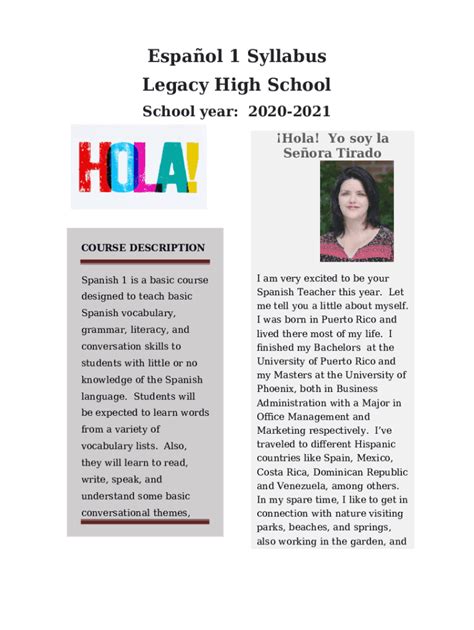 Español 1 Syllabus
Legacy High School
School year: 2020-2021

HOLA!

COURSE DESCRIPTION

Spanish 1 is a basic course designed to teach basic Spanish vocabulary, grammar, literacy, and conversation skills to students with little or no knowledge of the Spanish language. Students will be expected to learn words from a variety of vocabulary lists. Also, they will learn to read, write, speak, and understand some basic conversational themes,

¡Hola! Yo soy la Señora Tirado

I am very excited to be your Spanish Teacher this year. Let me tell you a little about myself. I was born in Puerto Rico and lived there most of my life. I finished my Bachelors at the University of Puerto Rico and my Masters at the University of Phoenix, both in Business Administration with a Major in Office Management and Marketing respectively. I've traveled to different Hispanic countries like Spain, Mexico, Costa Rica, Dominican Republic and Venezuela, among others. In my spare time, I like to get in connection with nature visiting parks, beaches, and springs, also working in the garden, and